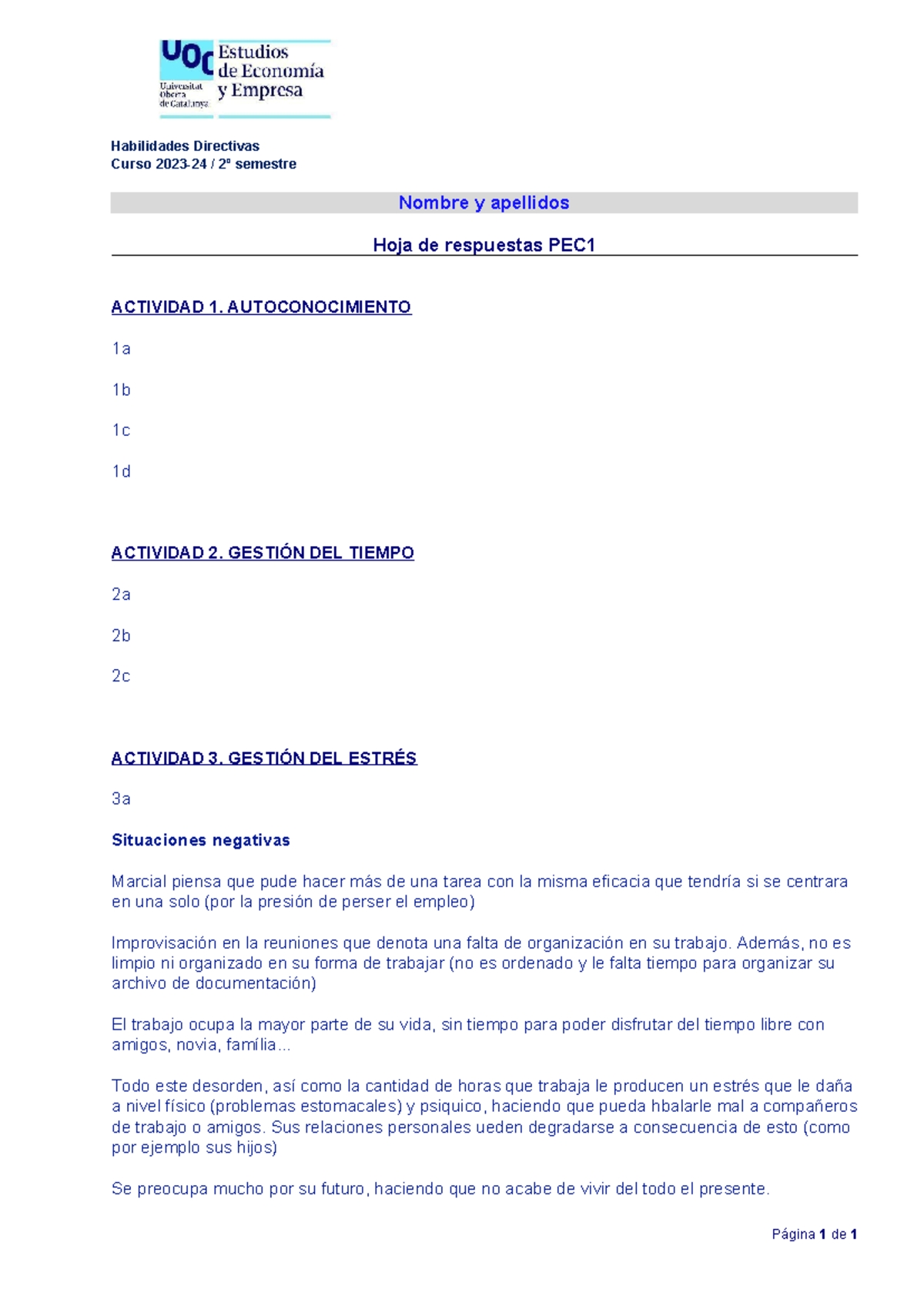 UOC Universitat Oberta de Catalunya Estudios de Economía y Empresa

Habilidades Directivas
Curso 2023-24 / 2º semestre

Nombre y apellidos

Hoja de respuestas PEC1

ACTIVIDAD 1. AUTOCONOCIMIENTO

1a

1b

1c

1d

ACTIVIDAD 2. GESTIÓN DEL TIEMPO

2a

2b

2c

ACTIVIDAD 3. GESTIÓN DEL ESTRÉS

3a

Situaciones negativas

Marcial piensa que pude hacer más de una tarea con la misma eficacia que tendría si se centrara en una solo (por la presión de perser el empleo)

Improvisación en la reuniones que denota una falta de organización en su trabajo. Además, no es limpio ni organizado en su forma de trabajar (no es ordenado y le falta tiempo para organizar su archivo de documentación)

El trabajo ocupa la mayor parte de su vida, sin tiempo para poder disfrutar del tiempo libre con amigos, novia, família...

Todo este desorden, así como la cantidad de horas que trabaja le producen un estrés que le daña a nivel físico (problemas estomacales) y psiquico, haciendo que pueda hbalarle mal a compañeros de trabajo o amigos. Sus relaciones personales ueden degradarse a consecuencia de esto (como por ejemplo sus hijos)

Se preocupa mucho por su futuro, haciendo que no acabe de vivir del todo el presente.

Página 1 de 1